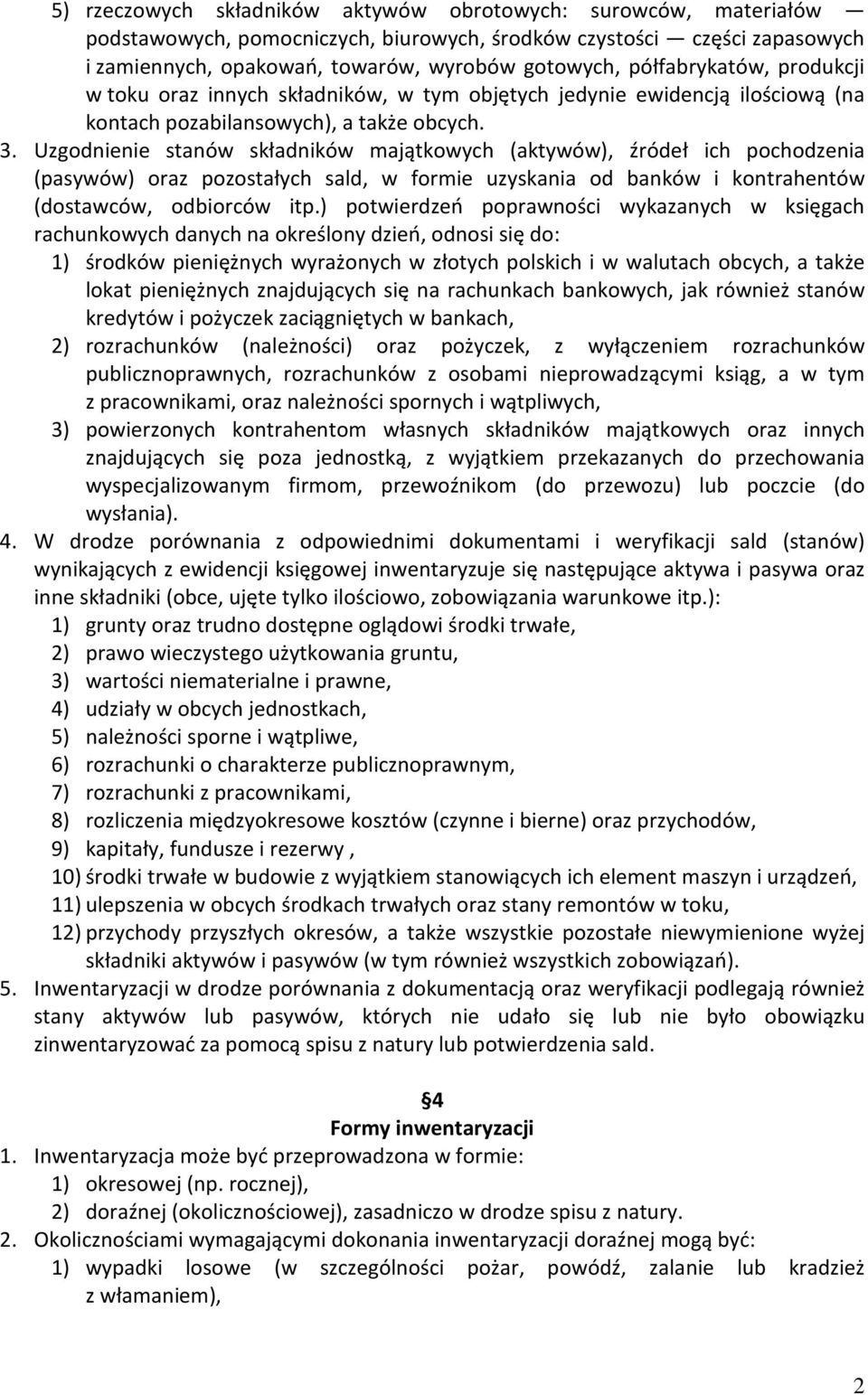 5) rzeczowych składników aktywów obrotowych: surowców, materiałów — podstawowych, pomocniczych, biurowych, środków czystości — części zapasowych i zamiennych, opakowań, towarów, wyrobów gotowych, półfabrykatów, produkcji w toku oraz innych składników, w tym objętych jedynie ewidencją ilościową (na kontach pozabilansowych), a także obcych.

3. Uzgodnienie stanów składników majątkowych (aktywów), źródeł ich pochodzenia (pasywów) oraz pozostałych sald, w formie uzyskania od banków i kontrahentów (dostawców, odbiorców itp.) potwierdzeń poprawności wykazanych w księgach rachunkowych danych na określony dzień, odnosi się do:
1) środków pieniężnych wyrażonych w złotych polskich i w walutach obcych, a także lokat pieniężnych znajdujących się na rachunkach bankowych, jak również stanów kredytów i pożyczek zaciągniętych w bankach,
2) rozrachunków (należności) oraz pożyczek, z wyłączeniem rozrachunków publicznoprawnych, rozrachunków z osobami nieprowadzącymi ksiąg, a w tym z pracownikami, oraz należności spornych i wątpliwych,
3) powierzonych kontrahentom własnych składników majątkowych oraz innych znajdujących się poza jednostką, z wyjątkiem przekazanych do przechowania wyspecjalizowanym firmom, przewoźnikom (do przewozu) lub poczcie (do wysłania).

4. W drodze porównania z odpowiednimi dokumentami i weryfikacji sald (stanów) wynikających z ewidencji księgowej inwentaryzuje się następujące aktywa i pasywa oraz inne składniki (obce, ujęte tylko ilościowo, zobowiązania warunkowe itp.):
1) grunty oraz trudno dostępne oglądowi środki trwałe,
2) prawo wieczystego użytkowania gruntu,
3) wartości niematerialne i prawne,
4) udziały w obcych jednostkach,
5) należności sporne i wątpliwe,
6) rozrachunki o charakterze publicznoprawnym,
7) rozrachunki z pracownikami,
8) rozliczenia międzyokresowe kosztów (czynne i bierne) oraz przychodów,
9) kapitały, fundusze i rezerwy ,
10) środki trwałe w budowie z wyjątkiem stanowiących ich element maszyn i urządzeń,
11) ulepszenia w obcych środkach trwałych oraz stany remontów w toku,
12) przychody przyszłych okresów, a także wszystkie pozostałe niewymienione wyżej składniki aktywów i pasywów (w tym również wszystkich zobowiązań).

5. Inwentaryzacji w drodze porównania z dokumentacją oraz weryfikacji podlegają również stany aktywów lub pasywów, których nie udało się lub nie było obowiązku zinwentaryzować za pomocą spisu z natury lub potwierdzenia sald.

§4
Formy inwentaryzacji

1. Inwentaryzacja może być przeprowadzona w formie:
1) okresowej (np. rocznej),
2) doraźnej (okolicznościowej), zasadniczo w drodze spisu z natury.

2. Okolicznościami wymagającymi dokonania inwentaryzacji doraźnej mogą być:
1) wypadki losowe (w szczególności pożar, powódź, zalanie lub kradzież z włamaniem),

2